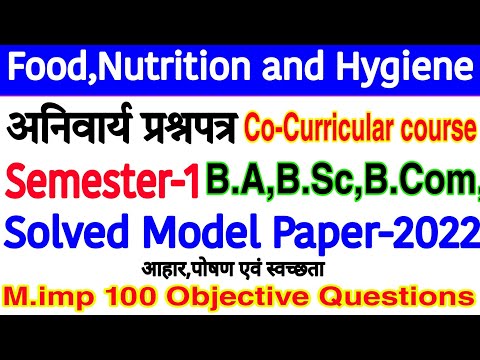 Food,Nutrition and Hygiene

अनिवार्य प्रश्नपत्र Co-Curricular course

Semester-1 B.A,B.Sc,B.Com,

Solved Model Paper-2022

आहार,पोषण एवं स्वच्छता

M.imp 100 Objective Questions